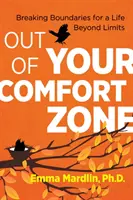 Breaking Boundaries for a Life Beyond Limits

OUT OF YOUR COMFORT ZONE

Emma Mardlin, Ph.D.